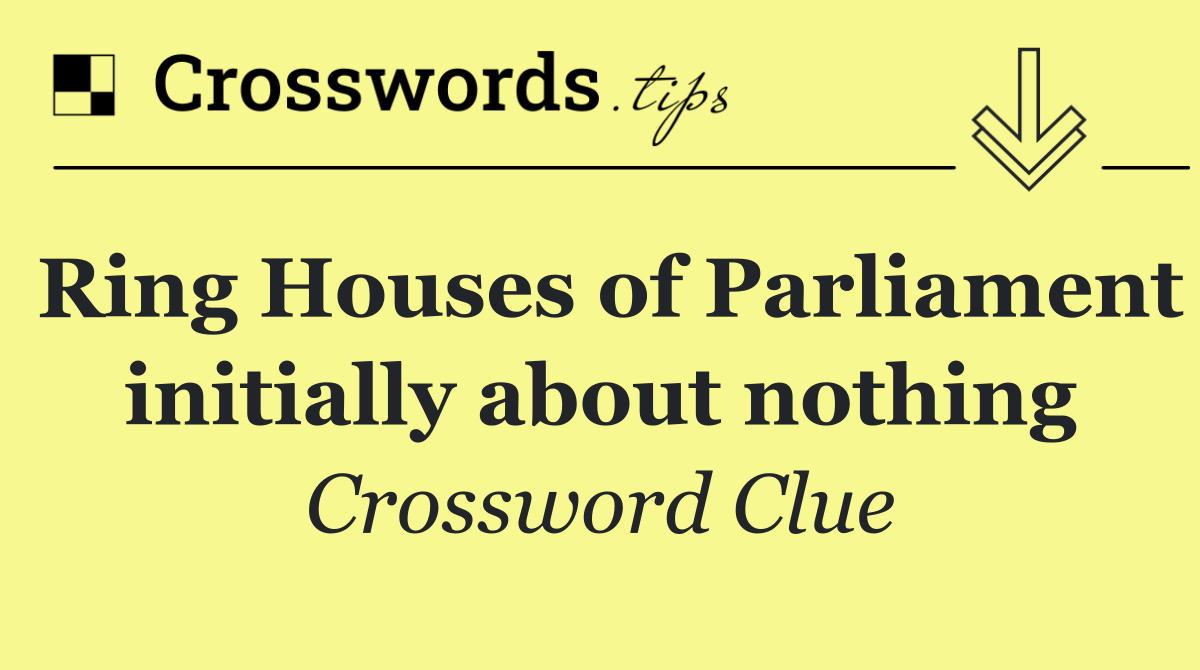 Crosswords.tips

Ring Houses of Parliament initially about nothing

Crossword Clue